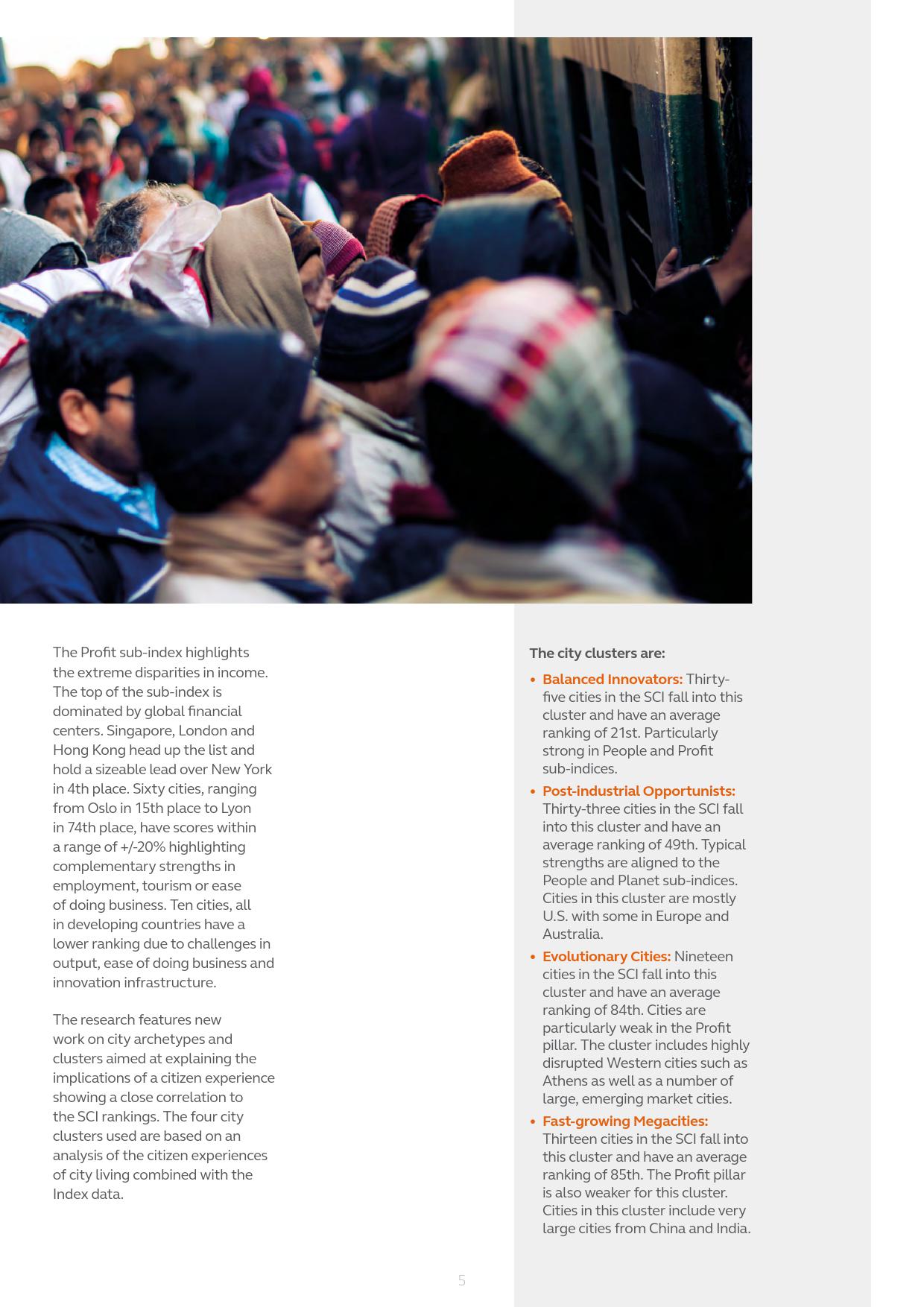 The Profit sub-index highlights the extreme disparities in income. The top of the sub-index is dominated by global financial centers. Singapore, London and Hong Kong head up the list and hold a sizeable lead over New York in 4th place. Sixty cities, ranging from Oslo in 15th place to Lyon in 74th place, have scores within a range of +/-20% highlighting complementary strengths in employment, tourism or ease of doing business. Ten cities, all in developing countries have a lower ranking due to challenges in output, ease of doing business and innovation infrastructure.

The research features new work on city archetypes and clusters aimed at explaining the implications of a citizen experience showing a close correlation to the SCI rankings. The four city clusters used are based on an analysis of the citizen experiences of city living combined with the Index data.

The city clusters are:

• Balanced Innovators: Thirty-five cities in the SCI fall into this cluster and have an average ranking of 21st. Particularly strong in People and Profit sub-indices.

• Post-industrial Opportunists: Thirty-three cities in the SCI fall into this cluster and have an average ranking of 49th. Typical strengths are aligned to the People and Planet sub-indices. Cities in this cluster are mostly U.S. with some in Europe and Australia.

• Evolutionary Cities: Nineteen cities in the SCI fall into this cluster and have an average ranking of 84th. Cities are particularly weak in the Profit pillar. The cluster includes highly disrupted Western cities such as Athens as well as a number of large, emerging market cities.

• Fast-growing Megacities: Thirteen cities in the SCI fall into this cluster and have an average ranking of 85th. The Profit pillar is also weaker for this cluster. Cities in this cluster include very large cities from China and India.

5